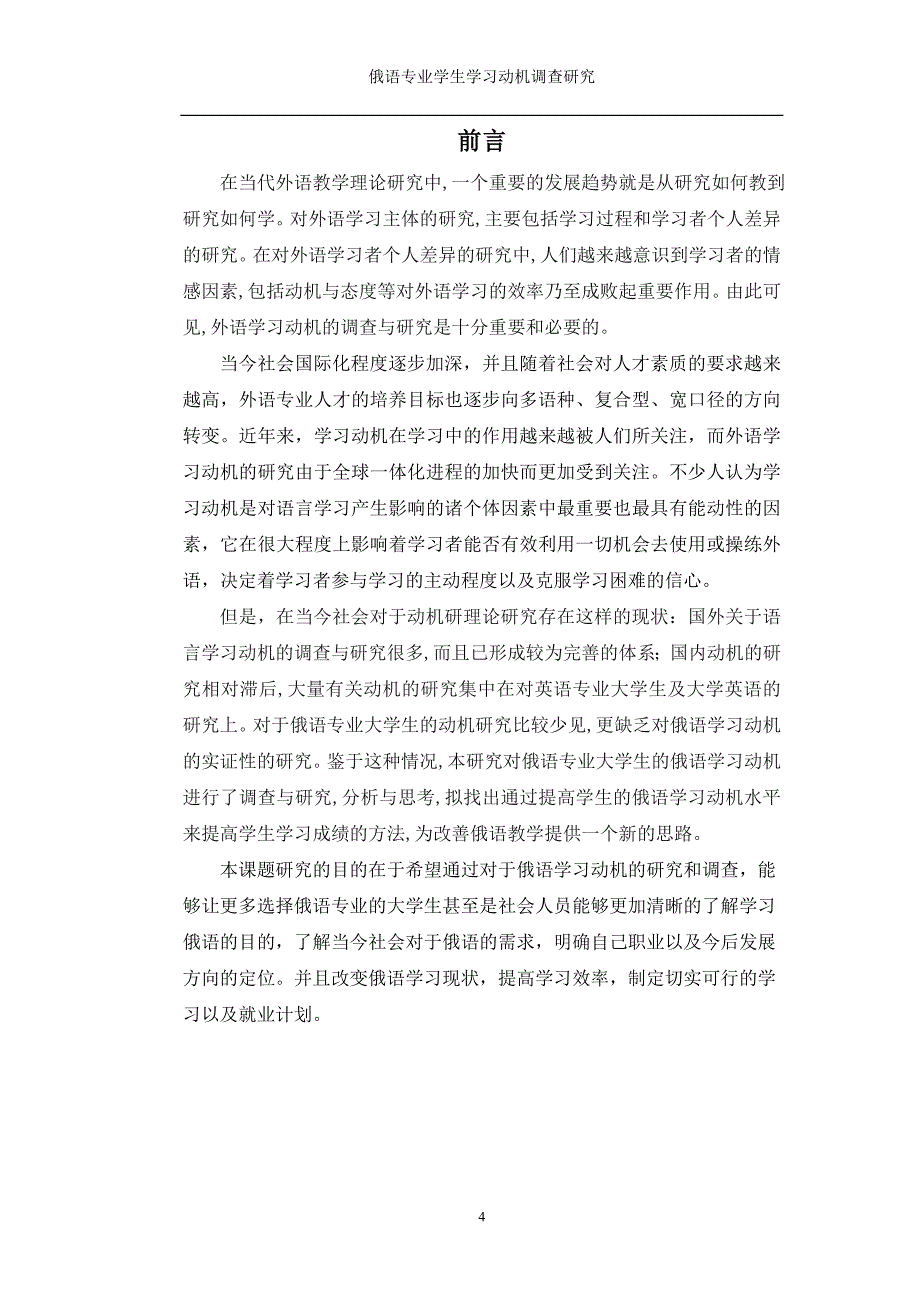 俄语专业学生学习动机调查研究

前言

在当代外语教学理论研究中,一个重要的发展趋势就是从研究如何教到研究如何学。对外语学习主体的研究,主要包括学习过程和学习者个人差异的研究。在对外语学习者个人差异的研究中,人们越来越意识到学习者的情感因素,包括动机与态度等对外语学习的效率乃至成败起重要作用。由此可见,外语学习动机的调查与研究是十分重要和必要的。

当今社会国际化程度逐步加深，并且随着社会对人才素质的要求越来越高，外语专业人才的培养目标也逐步向多语种、复合型、宽口径的方向转变。近年来，学习动机在学习中的作用越来越被人们所关注，而外语学习动机的研究由于全球一体化进程的加快而更加受到关注。不少人认为学习动机是对语言学习产生影响的诸个体因素中最重要也最具有能动性的因素，它在很大程度上影响着学习者能否有效利用一切机会去使用或操练外语，决定着学习者参与学习的主动程度以及克服学习困难的信心。

但是，在当今社会对于动机研理论研究存在这样的现状：国外关于语言学习动机的调查与研究很多,而且已形成较为完善的体系;国内动机的研究相对滞后,大量有关动机的研究集中在对英语专业大学生及大学英语的研究上。对于俄语专业大学生的动机研究比较少见,更缺乏对俄语学习动机的实证性的研究。鉴于这种情况,本研究对俄语专业大学生的俄语学习动机进行了调查与研究,分析与思考,拟找出通过提高学生的俄语学习动机水平来提高学生学习成绩的方法,为改善俄语教学提供一个新的思路。

本课题研究的目的在于希望通过对于俄语学习动机的研究和调查，能够让更多选择俄语专业的大学生甚至是社会人员能够更加清晰的了解学习俄语的目的，了解当今社会对于俄语的需求，明确自己职业以及今后发展方向的定位。并且改变俄语学习现状，提高学习效率，制定切实可行的学习以及就业计划。

4